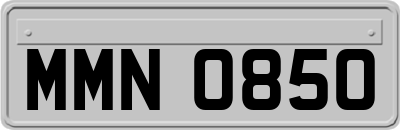 MMN 0850